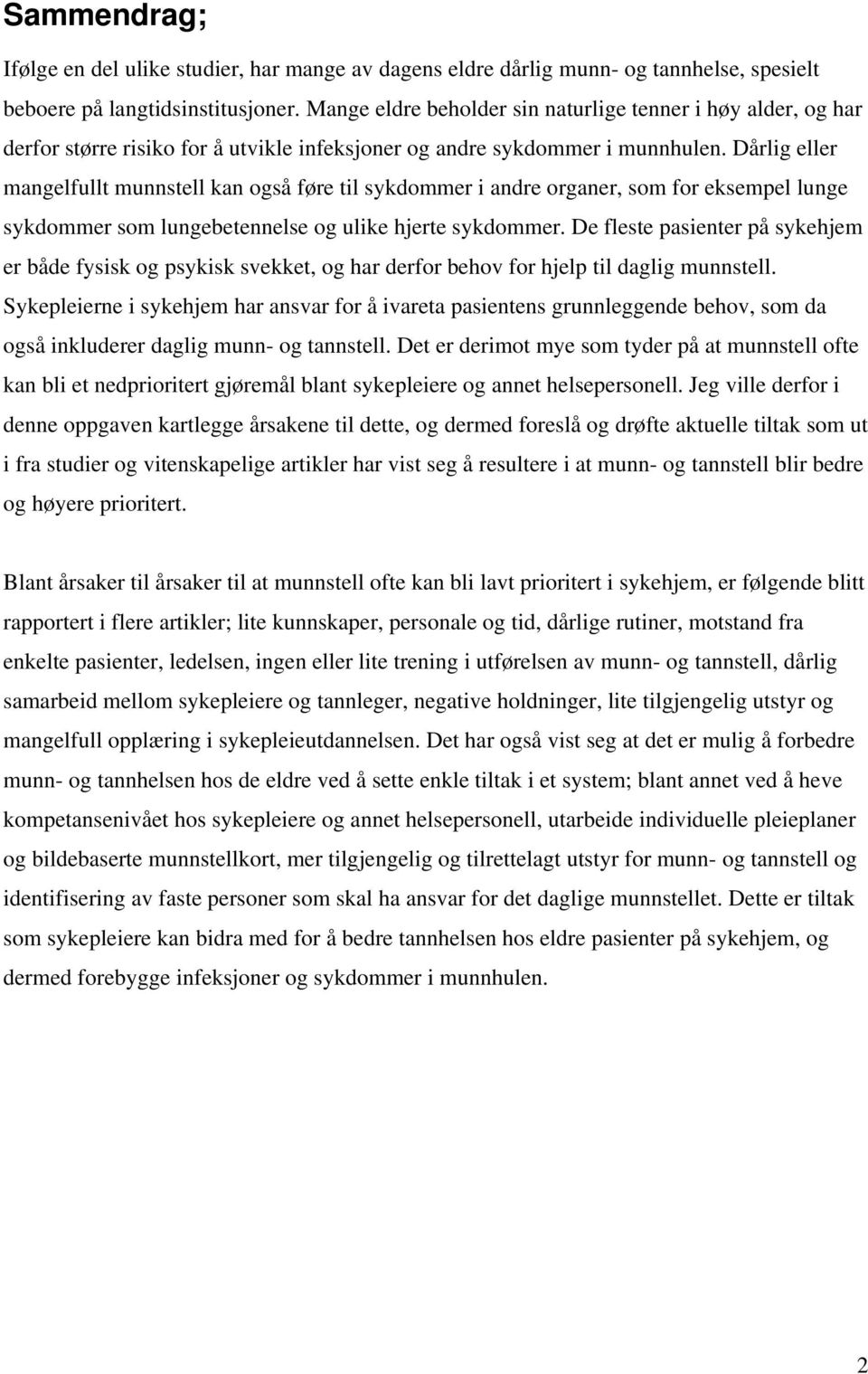 Sammendrag;

Ifølge en del ulike studier, har mange av dagens eldre dårlig munn- og tannhelse, spesielt beboere på langtidsinstitusjoner. Mange eldre beholder sin naturlige tenner i høy alder, og har derfor større risiko for å utvikle infeksjoner og andre sykdommer i munnhulen. Dårlig eller mangelfullt munnstell kan også føre til sykdommer i andre organer, som for eksempel lunge sykdommer som lungebetennelse og ulike hjerte sykdommer. De fleste pasienter på sykehjem er både fysisk og psykisk svekket, og har derfor behov for hjelp til daglig munnstell. Sykepleierne i sykehjem har ansvar for å ivareta pasientens grunnleggende behov, som da også inkluderer daglig munn- og tannstell. Det er derimot mye som tyder på at munnstell ofte kan bli et nedprioritert gjøremål blant sykepleiere og annet helsepersonell. Jeg ville derfor i denne oppgaven kartlegge årsakene til dette, og dermed foreslå og drøfte aktuelle tiltak som ut i fra studier og vitenskapelige artikler har vist seg å resultere i at munn- og tannstell blir bedre og høyere prioritert.

Blant årsaker til årsaker til at munnstell ofte kan bli lavt prioritert i sykehjem, er følgende blitt rapportert i flere artikler; lite kunnskaper, personale og tid, dårlige rutiner, motstand fra enkelte pasienter, ledelsen, ingen eller lite trening i utførelsen av munn- og tannstell, dårlig samarbeid mellom sykepleiere og tannleger, negative holdninger, lite tilgjengelig utstyr og mangelfull opplæring i sykepleieutdannelsen. Det har også vist seg at det er mulig å forbedre munn- og tannhelsen hos de eldre ved å sette enkle tiltak i et system; blant annet ved å heve kompetansenivået hos sykepleiere og annet helsepersonell, utarbeide individuelle pleieplaner og bildebaserte munnstellkort, mer tilgjengelig og tilrettelagt utstyr for munn- og tannstell og identifisering av faste personer som skal ha ansvar for det daglige munnstellet. Dette er tiltak som sykepleiere kan bidra med for å bedre tannhelsen hos eldre pasienter på sykehjem, og dermed forebygge infeksjoner og sykdommer i munnhulen.

2